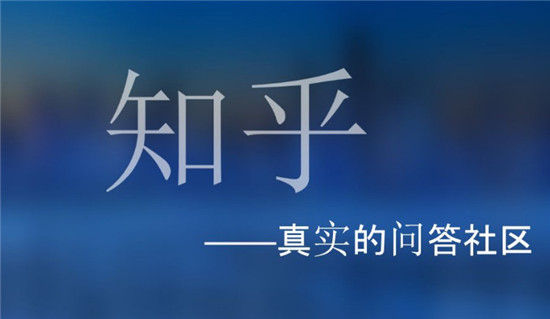 知乎

——真实的问答社区